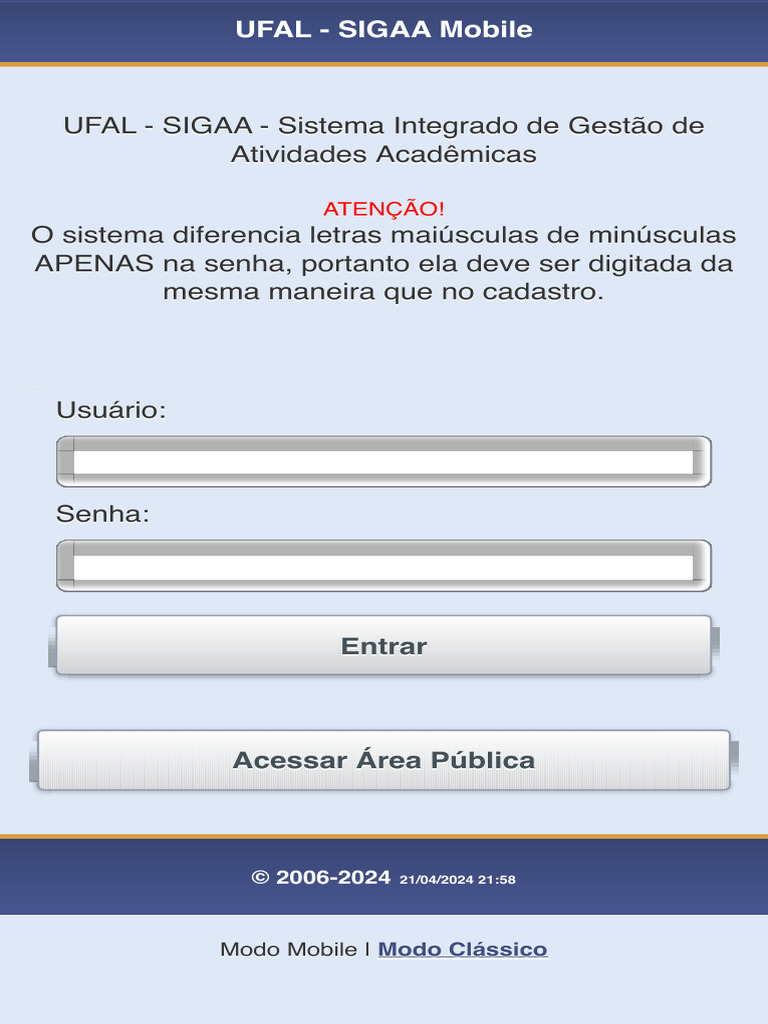 UFAL - SIGAA Mobile

UFAL - SIGAA - Sistema Integrado de Gestão de Atividades Acadêmicas

ATENÇÃO!
O sistema diferencia letras maiúsculas de minúsculas APENAS na senha, portanto ela deve ser digitada da mesma maneira que no cadastro.

Usuário:

Senha:

Entrar

Acessar Área Pública

© 2006-2024 21/04/2024 21:58

Modo Mobile | Modo Clássico